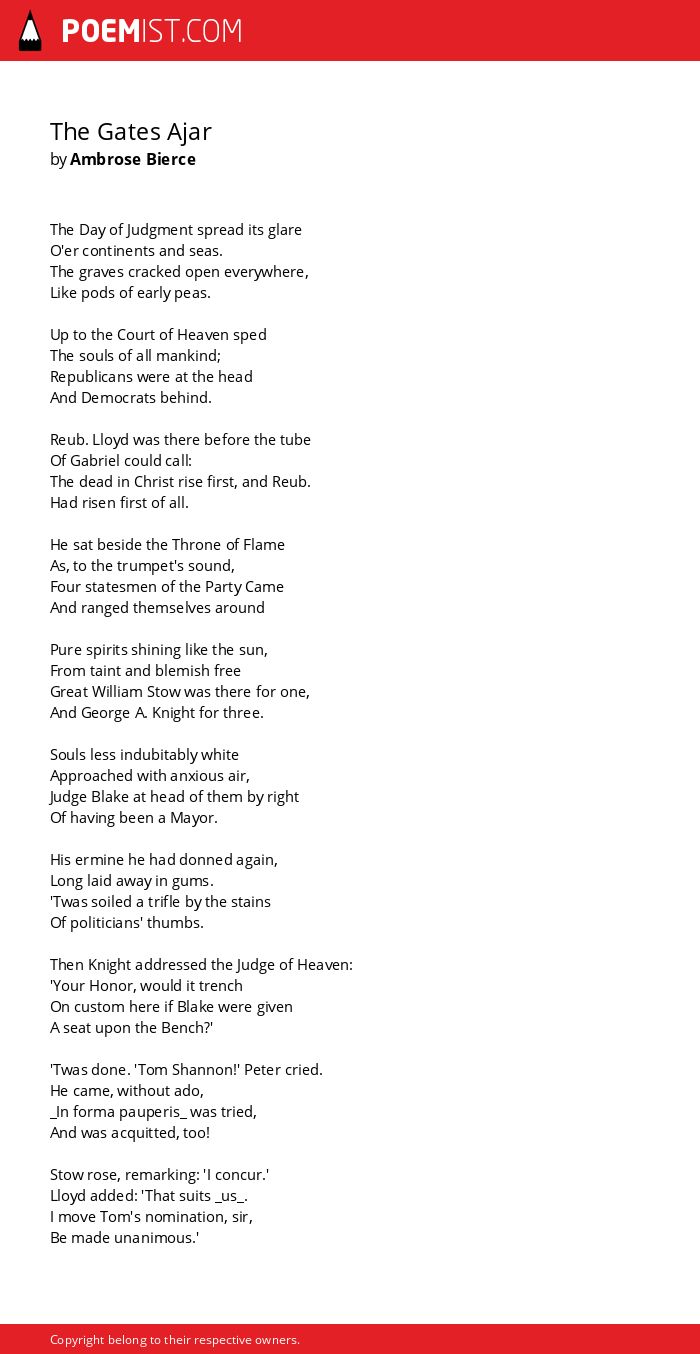 POEMIST.COM

The Gates Ajar
by Ambrose Bierce

The Day of Judgment spread its glare
O'er continents and seas.
The graves cracked open everywhere,
Like pods of early peas.

Up to the Court of Heaven sped
The souls of all mankind;
Republicans were at the head
And Democrats behind.

Reub. Lloyd was there before the tube
Of Gabriel could call:
The dead in Christ rise first, and Reub.
Had risen first of all.

He sat beside the Throne of Flame
As, to the trumpet's sound,
Four statesmen of the Party Came
And ranged themselves around

Pure spirits shining like the sun,
From taint and blemish free
Great William Stow was there for one,
And George A. Knight for three.

Souls less indubitably white
Approached with anxious air,
Judge Blake at head of them by right
Of having been a Mayor.

His ermine he had donned again,
Long laid away in gums.
'Twas soiled a trifle by the stains
Of politicians' thumbs.

Then Knight addressed the Judge of Heaven:
'Your Honor, would it trench
On custom here if Blake were given
A seat upon the Bench?'

'Twas done. 'Tom Shannon!' Peter cried.
He came, without ado,
_In forma pauperis_ was tried,
And was acquitted, too!

Stow rose, remarking: 'I concur.'
Lloyd added: 'That suits _us_.
I move Tom's nomination, sir,
Be made unanimous.'

Copyright belong to their respective owners.